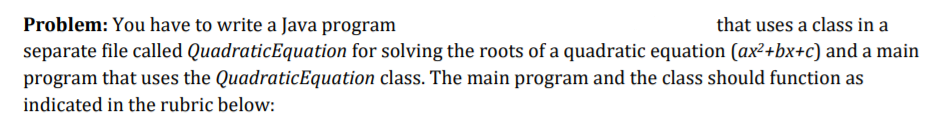 **Problem:** You have to write a Java program that uses a class in a separate file called *QuadraticEquation* for solving the roots of a quadratic equation ($ax^2+bx+c$) and a main program that uses the *QuadraticEquation* class. The main program and the class should function as indicated in the rubric below: